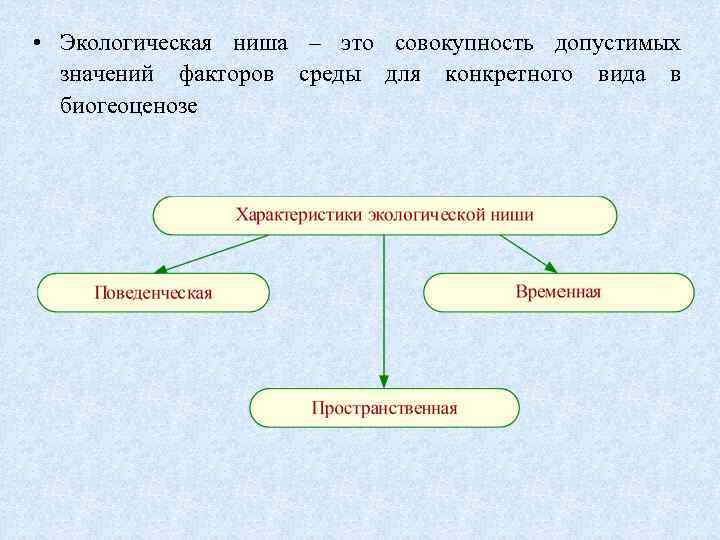 • Экологическая ниша – это совокупность допустимых значений факторов среды для конкретного вида в биогеоценозе

Характеристики экологической ниши

Поведенческая

Временная

Пространственная